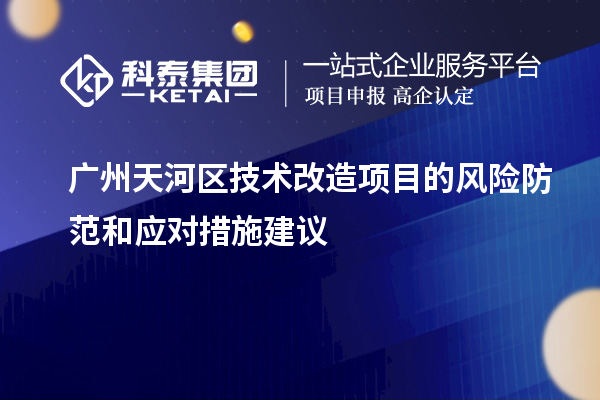 科泰集团
KETAI

一站式企业服务平台
项目申报 高企认定

广州天河区技术改造项目的风险防范和应对措施建议